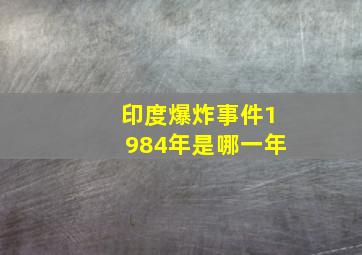 印度爆炸事件1984年是哪一年